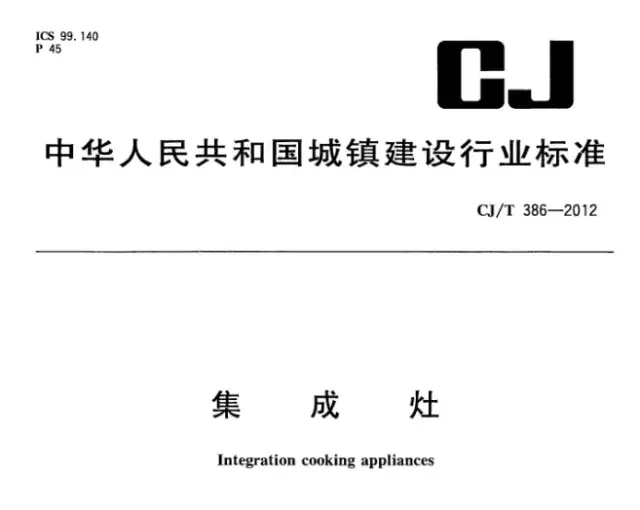 ICS 99.140
P 45

CJ

中华人民共和国城镇建设行业标准

CJ/T 386—2012

集 成 灶

Integration cooking appliances